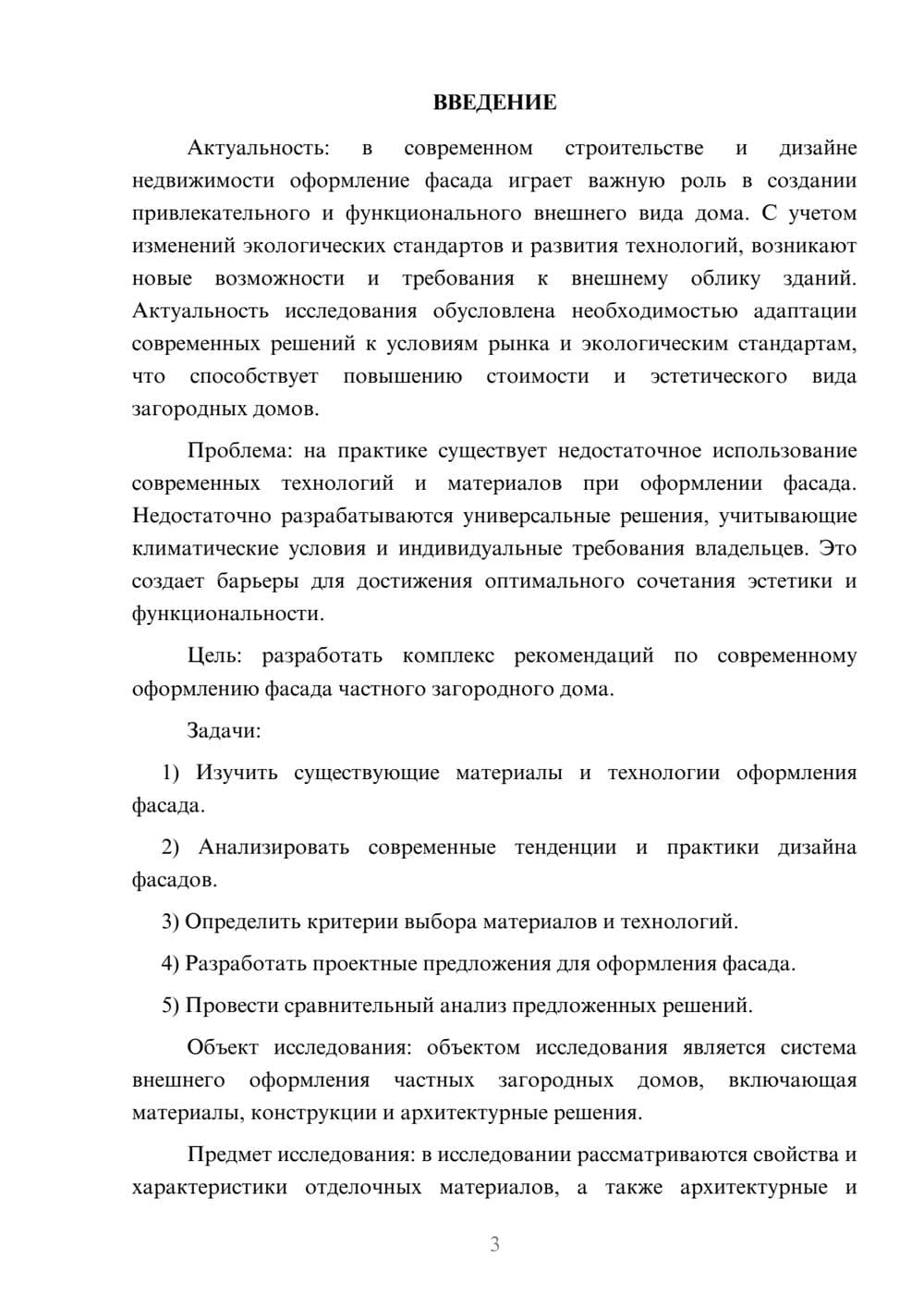 ВВЕДЕНИЕ

Актуальность: в современном строительстве и дизайне недвижимости оформление фасада играет важную роль в создании привлекательного и функционального внешнего вида дома. С учетом изменений экологических стандартов и развития технологий, возникают новые возможности и требования к внешнему облику зданий. Актуальность исследования обусловлена необходимостью адаптации современных решений к условиям рынка и экологическим стандартам, что способствует повышению стоимости и эстетического вида загородных домов.

Проблема: на практике существует недостаточное использование современных технологий и материалов при оформлении фасада. Недостаточно разрабатываются универсальные решения, учитывающие климатические условия и индивидуальные требования владельцев. Это создает барьеры для достижения оптимального сочетания эстетики и функциональности.

Цель: разработать комплекс рекомендаций по современному оформлению фасада частного загородного дома.

Задачи:

1) Изучить существующие материалы и технологии оформления фасада.

2) Анализировать современные тенденции и практики дизайна фасадов.

3) Определить критерии выбора материалов и технологий.

4) Разработать проектные предложения для оформления фасада.

5) Провести сравнительный анализ предложенных решений.

Объект исследования: объектом исследования является система внешнего оформления частных загородных домов, включающая материалы, конструкции и архитектурные решения.

Предмет исследования: в исследовании рассматриваются свойства и характеристики отделочных материалов, а также архитектурные и

3